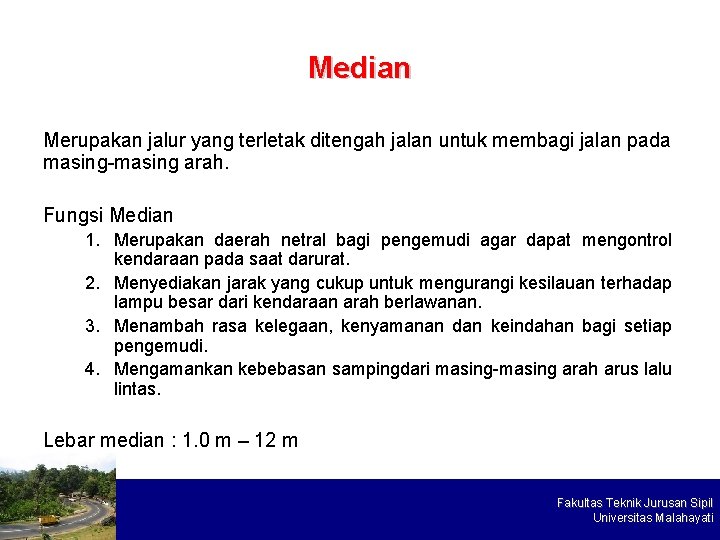 Median

Merupakan jalur yang terletak ditengah jalan untuk membagi jalan pada masing-masing arah.

Fungsi Median
1. Merupakan daerah netral bagi pengemudi agar dapat mengontrol kendaraan pada saat darurat.
2. Menyediakan jarak yang cukup untuk mengurangi kesilauan terhadap lampu besar dari kendaraan arah berlawanan.
3. Menambah rasa kelegaan, kenyamanan dan keindahan bagi setiap pengemudi.
4. Mengamankan kebebasan sampingdari masing-masing arah arus lalu lintas.

Lebar median : 1.0 m – 12 m

Fakultas Teknik Jurusan Sipil
Universitas Malahayati